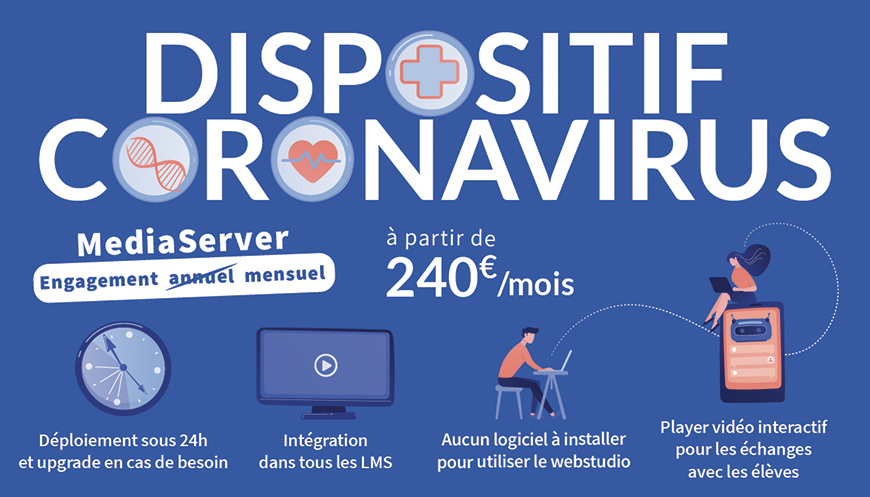 DISPOSITIF CORONAVIRUS

MediaServer
Engagement annuel mensuel

à partir de
240€/mois

Déploiement sous 24h et upgrade en cas de besoin

Intégration dans tous les LMS

Aucun logiciel à installer pour utiliser le webstudio

Player vidéo interactif pour les échanges avec les élèves